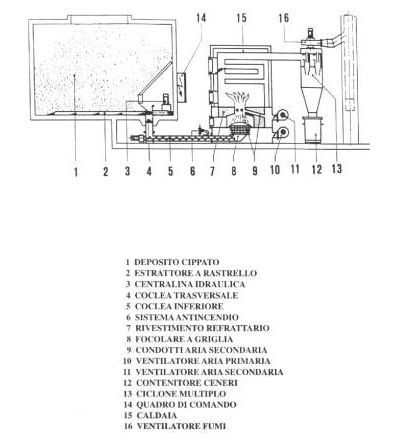 14 15 16

1 2 3 4 5 6 7 8 9 10 11 12 13

1 DEPOSITO CIPPATO
2 ESTRATTORE A RASTRELLO
3 CENTRALINA IDRAULICA
4 COCLEA TRASVERSALE
5 COCLEA INFERIORE
6 SISTEMA ANTINCENDIO
7 RIVESTIMENTO REFRATTARIO
8 FOCOLARE A GRIGLIA
9 CONDOTTI ARIA SECONDARIA
10 VENTILATORE ARIA PRIMARIA
11 VENTILATORE ARIA SECONDARIA
12 CONTENITORE CENERI
13 CICLONE MULTIPLO
14 QUADRO DI COMANDO
15 CALDAIA
16 VENTILATORE FUMI